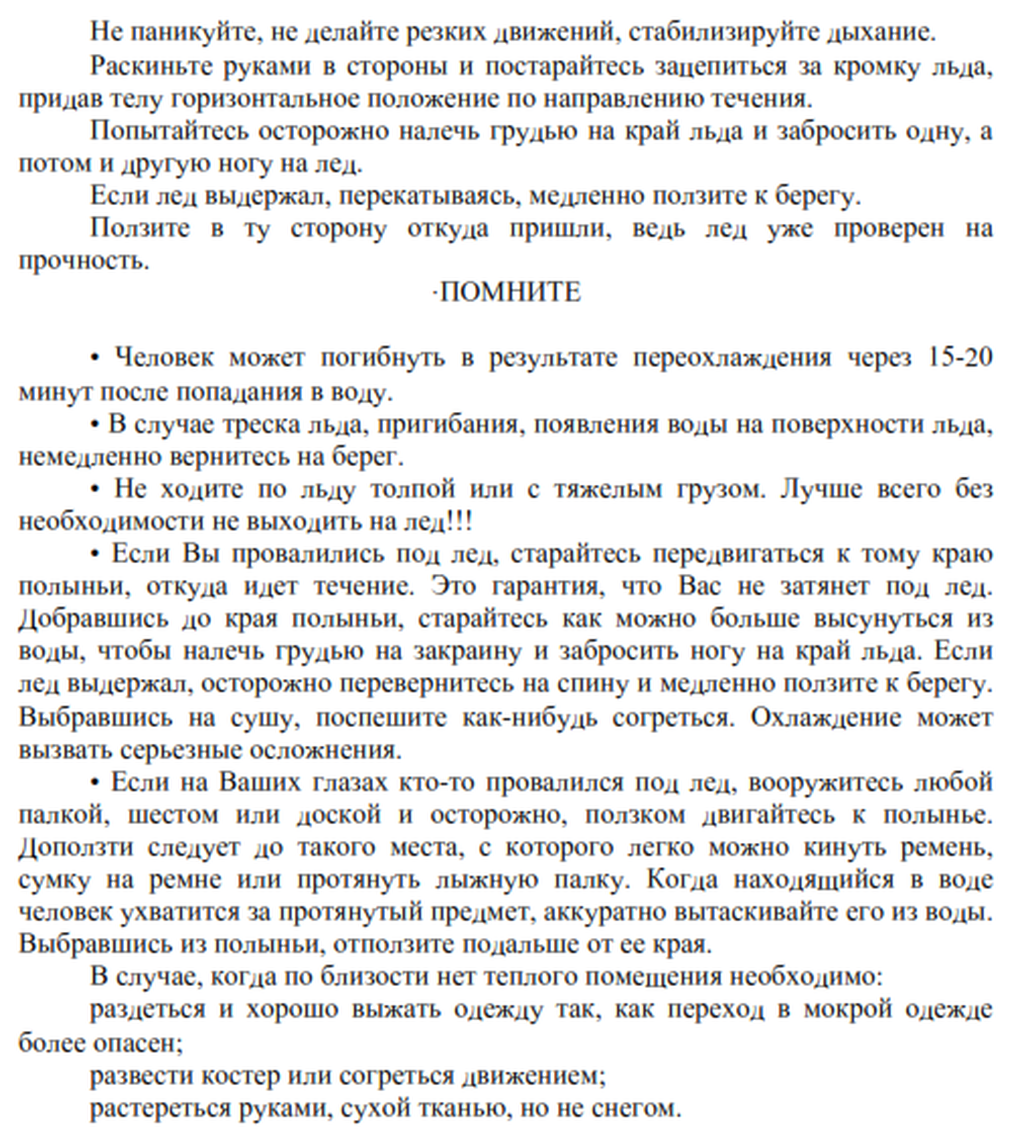 Не паникуйте, не делайте резких движений, стабилизируйте дыхание.

Раскиньте руками в стороны и постарайтесь зацепиться за кромку льда, придав телу горизонтальное положение по направлению течения.

Попытайтесь осторожно налечь грудью на край льда и забросить одну, а потом и другую ногу на лед.

Если лед выдержал, перекатываясь, медленно ползите к берегу.

Ползите в ту сторону откуда пришли, ведь лед уже проверен на прочность.

·ПОМНИТЕ

• Человек может погибнуть в результате переохлаждения через 15-20 минут после попадания в воду.

• В случае треска льда, пригибания, появления воды на поверхности льда, немедленно вернитесь на берег.

• Не ходите по льду толпой или с тяжелым грузом. Лучше всего без необходимости не выходить на лед!!!

• Если Вы провалились под лед, старайтесь передвигаться к тому краю полыньи, откуда идет течение. Это гарантия, что Вас не затянет под лед. Добравшись до края полыньи, старайтесь как можно больше высунуться из воды, чтобы налечь грудью на закраину и забросить ногу на край льда. Если лед выдержал, осторожно перевернитесь на спину и медленно ползите к берегу. Выбравшись на сушу, поспешите как-нибудь согреться. Охлаждение может вызвать серьезные осложнения.

• Если на Ваших глазах кто-то провалился под лед, вооружитесь любой палкой, шестом или доской и осторожно, ползком двигайтесь к полынье. Доползти следует до такого места, с которого легко можно кинуть ремень, сумку на ремне или протянуть лыжную палку. Когда находящийся в воде человек ухватится за протянутый предмет, аккуратно вытаскивайте его из воды. Выбравшись из полыньи, отползите подальше от ее края.

В случае, когда по близости нет теплого помещения необходимо:

раздеться и хорошо выжать одежду так, как переход в мокрой одежде более опасен;

развести костер или согреться движением;

растереться руками, сухой тканью, но не снегом.